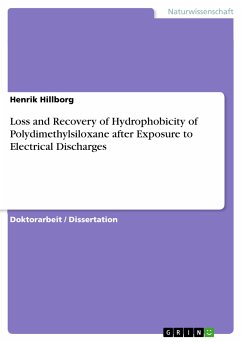 Naturwissenschaft

Henrik Hillborg

Loss and Recovery of Hydrophobicity of Polydimethylsiloxane after Exposure to Electrical Discharges

Doktorarbeit / Dissertation

GRIN